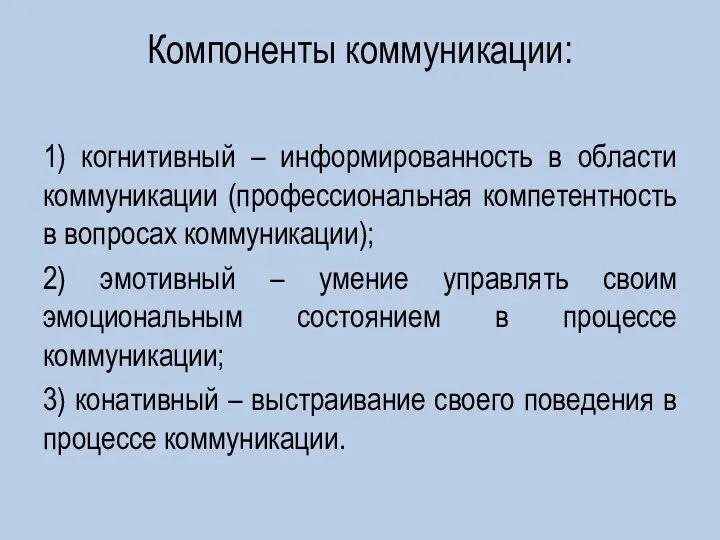 Компоненты коммуникации:

1) когнитивный – информированность в области коммуникации (профессиональная компетентность в вопросах коммуникации);

2) эмотивный – умение управлять своим эмоциональным состоянием в процессе коммуникации;

3) конативный – выстраивание своего поведения в процессе коммуникации.